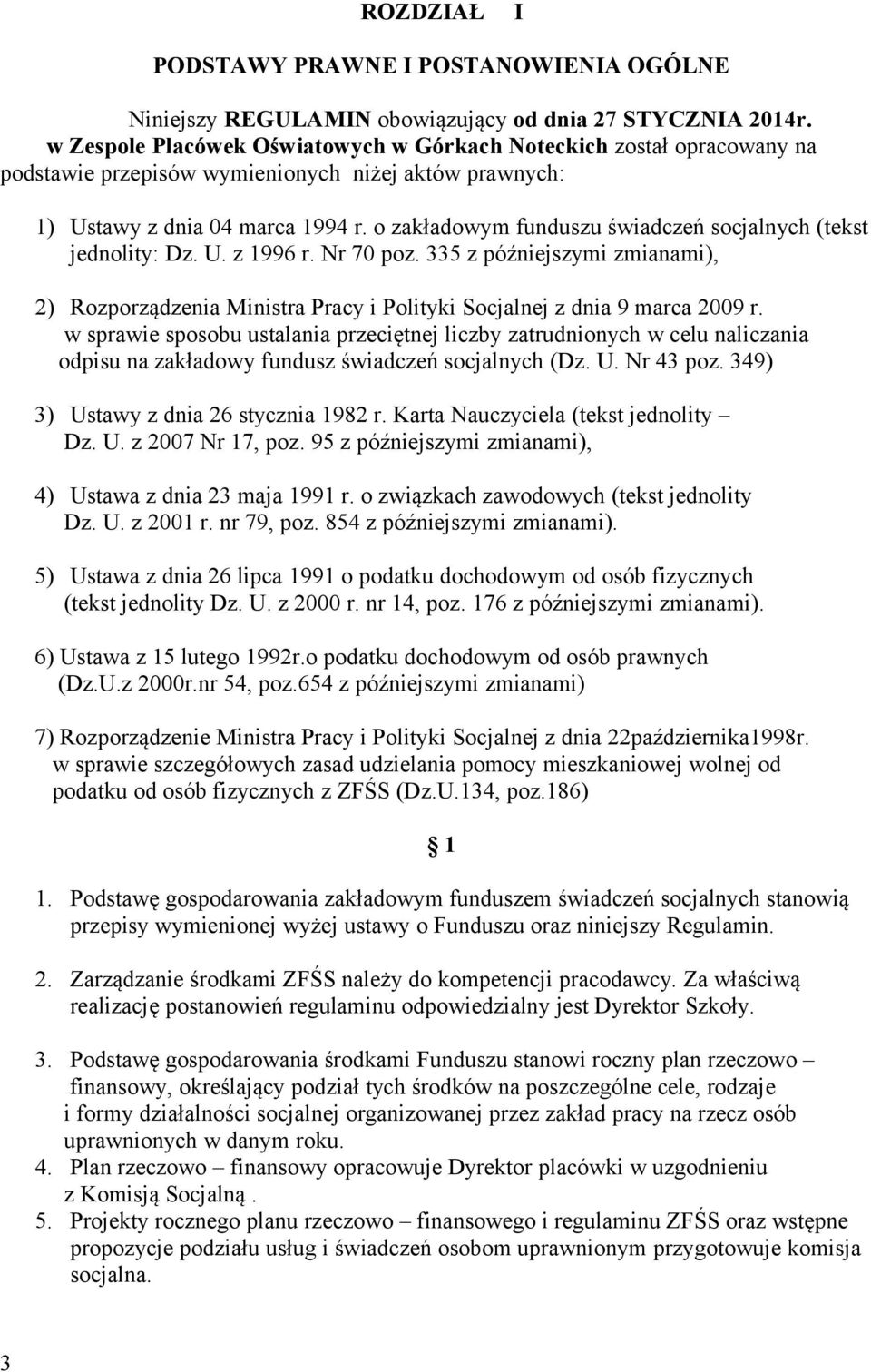 ROZDZIAŁ I

PODSTAWY PRAWNE I POSTANOWIENIA OGÓLNE

Niniejszy REGULAMIN obowiązujący od dnia 27 STYCZNIA 2014r. w Zespole Placówek Oświatowych w Górkach Noteckich został opracowany na podstawie przepisów wymienionych niżej aktów prawnych:

1) Ustawy z dnia 04 marca 1994 r. o zakładowym funduszu świadczeń socjalnych (tekst jednolity: Dz. U. z 1996 r. Nr 70 poz. 335 z późniejszymi zmianami),

2) Rozporządzenia Ministra Pracy i Polityki Socjalnej z dnia 9 marca 2009 r. w sprawie sposobu ustalania przeciętnej liczby zatrudnionych w celu naliczania odpisu na zakładowy fundusz świadczeń socjalnych (Dz. U. Nr 43 poz. 349)

3) Ustawy z dnia 26 stycznia 1982 r. Karta Nauczyciela (tekst jednolity – Dz. U. z 2007 Nr 17, poz. 95 z późniejszymi zmianami),

4) Ustawa z dnia 23 maja 1991 r. o związkach zawodowych (tekst jednolity Dz. U. z 2001 r. nr 79, poz. 854 z późniejszymi zmianami).

5) Ustawa z dnia 26 lipca 1991 o podatku dochodowym od osób fizycznych (tekst jednolity Dz. U. z 2000 r. nr 14, poz. 176 z późniejszymi zmianami).

6) Ustawa z 15 lutego 1992r.o podatku dochodowym od osób prawnych (Dz.U.z 2000r.nr 54, poz.654 z późniejszymi zmianami)

7) Rozporządzenie Ministra Pracy i Polityki Socjalnej z dnia 22października1998r. w sprawie szczegółowych zasad udzielania pomocy mieszkaniowej wolnej od podatku od osób fizycznych z ZFŚS (Dz.U.134, poz.186)

1

1. Podstawę gospodarowania zakładowym funduszem świadczeń socjalnych stanowią przepisy wymienionej wyżej ustawy o Funduszu oraz niniejszy Regulamin.

2. Zarządzanie środkami ZFŚS należy do kompetencji pracodawcy. Za właściwą realizację postanowień regulaminu odpowiedzialny jest Dyrektor Szkoły.

3. Podstawę gospodarowania środkami Funduszu stanowi roczny plan rzeczowo – finansowy, określający podział tych środków na poszczególne cele, rodzaje i formy działalności socjalnej organizowanej przez zakład pracy na rzecz osób uprawnionych w danym roku.
4. Plan rzeczowo – finansowy opracowuje Dyrektor placówki w uzgodnieniu z Komisją Socjalną .
5. Projekty rocznego planu rzeczowo – finansowego i regulaminu ZFŚS oraz wstępne propozycje podziału usług i świadczeń osobom uprawnionym przygotowuje komisja socjalna.

3